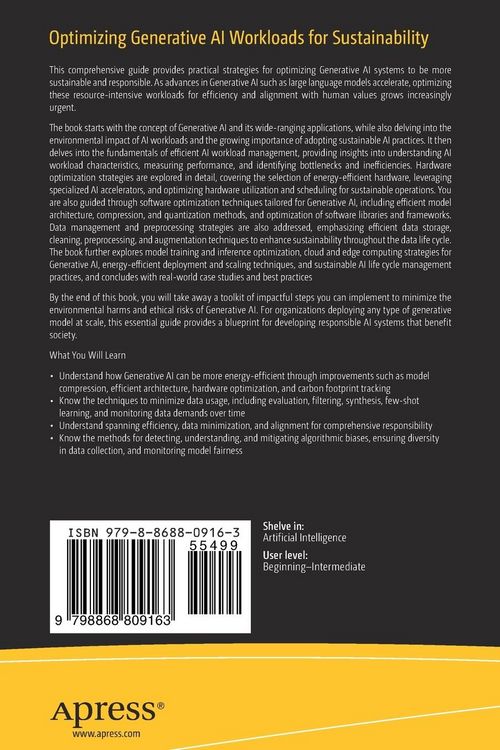 Optimizing Generative AI Workloads for Sustainability

This comprehensive guide provides practical strategies for optimizing Generative AI systems to be more sustainable and responsible. As advances in Generative AI such as large language models accelerate, optimizing these resource-intensive workloads for efficiency and alignment with human values grows increasingly urgent.

The book starts with the concept of Generative AI and its wide-ranging applications, while also delving into the environmental impact of AI workloads and the growing importance of adopting sustainable AI practices. It then delves into the fundamentals of efficient AI workload management, providing insights into understanding AI workload characteristics, measuring performance, and identifying bottlenecks and inefficiencies. Hardware optimization strategies are explored in detail, covering the selection of energy-efficient hardware, leveraging specialized AI accelerators, and optimizing hardware utilization and scheduling for sustainable operations. You are also guided through software optimization techniques tailored for Generative AI, including efficient model architecture, compression, and quantization methods, and optimization of software libraries and frameworks. Data management and preprocessing strategies are also addressed, emphasizing efficient data storage, cleaning, preprocessing, and augmentation techniques to enhance sustainability throughout the data life cycle. The book further explores model training and inference optimization, cloud and edge computing strategies for Generative AI, energy-efficient deployment and scaling techniques, and sustainable AI life cycle management practices, and concludes with real-world case studies and best practices

By the end of this book, you will take away a toolkit of impactful steps you can implement to minimize the environmental harms and ethical risks of Generative AI. For organizations deploying any type of generative model at scale, this essential guide provides a blueprint for developing responsible AI systems that benefit society.

What You Will Learn

• Understand how Generative AI can be more energy-efficient through improvements such as model compression, efficient architecture, hardware optimization, and carbon footprint tracking
• Know the techniques to minimize data usage, including evaluation, filtering, synthesis, few-shot learning, and monitoring data demands over time
• Understand spanning efficiency, data minimization, and alignment for comprehensive responsibility
• Know the methods for detecting, understanding, and mitigating algorithmic biases, ensuring diversity in data collection, and monitoring model fairness

ISBN 979-8-8688-0916-3
55499
9 798868 809163

Shelve in:
Artificial Intelligence
User level:
Beginning–Intermediate

Apress®
www.apress.com